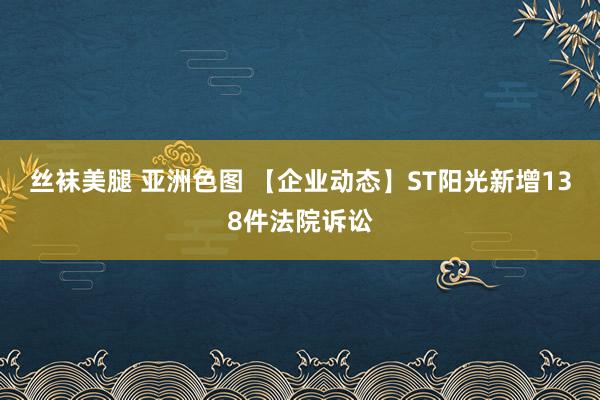 丝袜美腿 亚洲色图 【企业动态】ST阳光新增138件法院诉讼